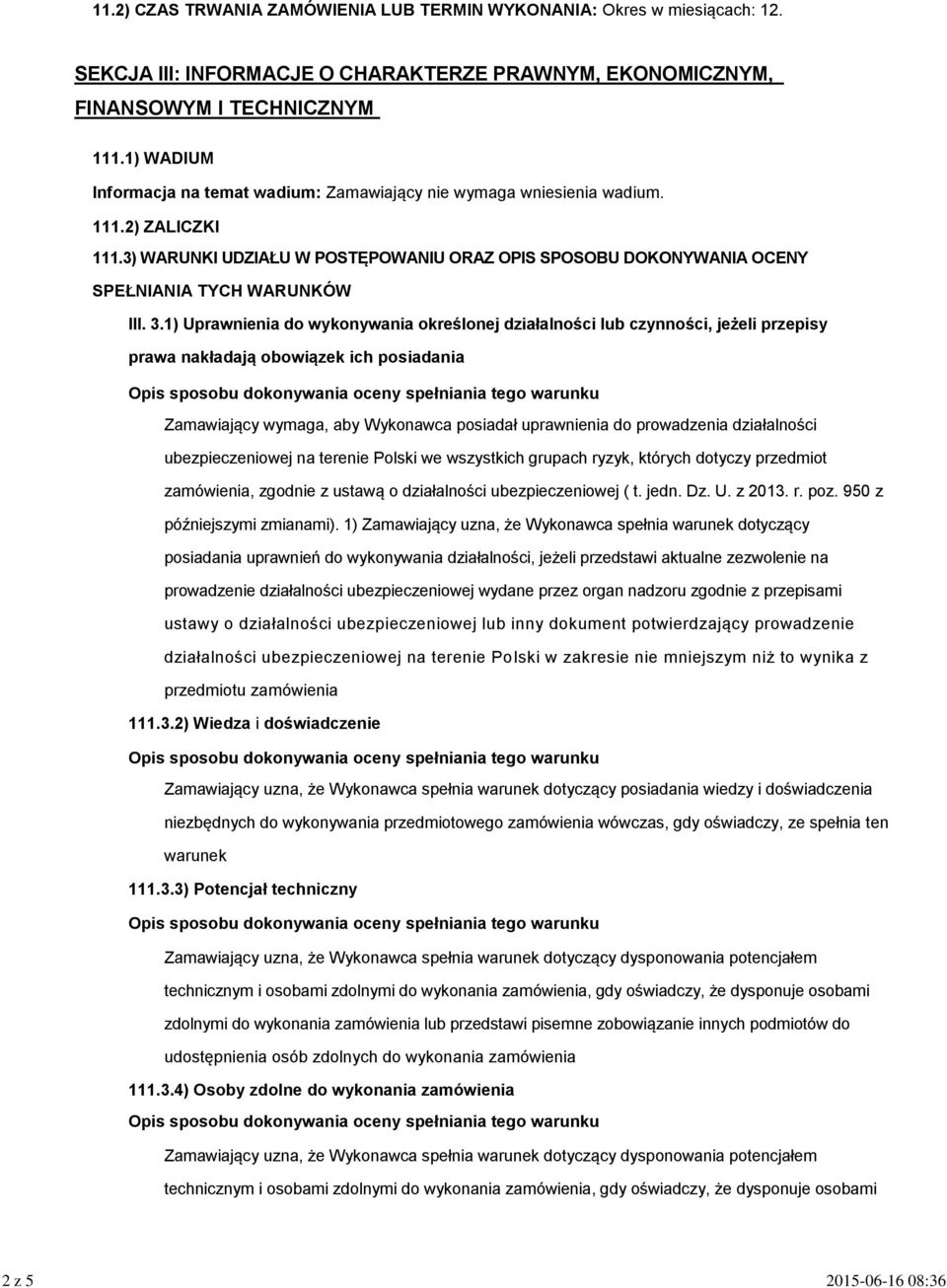 11.2) CZAS TRWANIA ZAMÓWIENIA LUB TERMIN WYKONANIA: Okres w miesiącach: 12.

SEKCJA III: INFORMACJE O CHARAKTERZE PRAWNYM, EKONOMICZNYM, FINANSOWYM I TECHNICZNYM

111.1) WADIUM

Informacja na temat wadium: Zamawiający nie wymaga wniesienia wadium.

111.2) ZALICZKI

111.3) WARUNKI UDZIAŁU W POSTĘPOWANIU ORAZ OPIS SPOSOBU DOKONYWANIA OCENY SPEŁNIANIA TYCH WARUNKÓW

III. 3.1) Uprawnienia do wykonywania określonej działalności lub czynności, jeżeli przepisy prawa nakładają obowiązek ich posiadania

Opis sposobu dokonywania oceny spełniania tego warunku

Zamawiający wymaga, aby Wykonawca posiadał uprawnienia do prowadzenia działalności ubezpieczeniowej na terenie Polski we wszystkich grupach ryzyk, których dotyczy przedmiot zamówienia, zgodnie z ustawą o działalności ubezpieczeniowej ( t. jedn. Dz. U. z 2013. r. poz. 950 z późniejszymi zmianami). 1) Zamawiający uzna, że Wykonawca spełnia warunek dotyczący posiadania uprawnień do wykonywania działalności, jeżeli przedstawi aktualne zezwolenie na prowadzenie działalności ubezpieczeniowej wydane przez organ nadzoru zgodnie z przepisami ustawy o działalności ubezpieczeniowej lub inny dokument potwierdzający prowadzenie działalności ubezpieczeniowej na terenie Polski w zakresie nie mniejszym niż to wynika z przedmiotu zamówienia

111.3.2) Wiedza i doświadczenie

Opis sposobu dokonywania oceny spełniania tego warunku

Zamawiający uzna, że Wykonawca spełnia warunek dotyczący posiadania wiedzy i doświadczenia niezbędnych do wykonywania przedmiotowego zamówienia wówczas, gdy oświadczy, ze spełnia ten warunek

111.3.3) Potencjał techniczny

Opis sposobu dokonywania oceny spełniania tego warunku

Zamawiający uzna, że Wykonawca spełnia warunek dotyczący dysponowania potencjałem technicznym i osobami zdolnymi do wykonania zamówienia, gdy oświadczy, że dysponuje osobami zdolnymi do wykonania zamówienia lub przedstawi pisemne zobowiązanie innych podmiotów do udostępnienia osób zdolnych do wykonania zamówienia

111.3.4) Osoby zdolne do wykonania zamówienia

Opis sposobu dokonywania oceny spełniania tego warunku

Zamawiający uzna, że Wykonawca spełnia warunek dotyczący dysponowania potencjałem technicznym i osobami zdolnymi do wykonania zamówienia, gdy oświadczy, że dysponuje osobami

2 z 5 2015-06-16 08:36